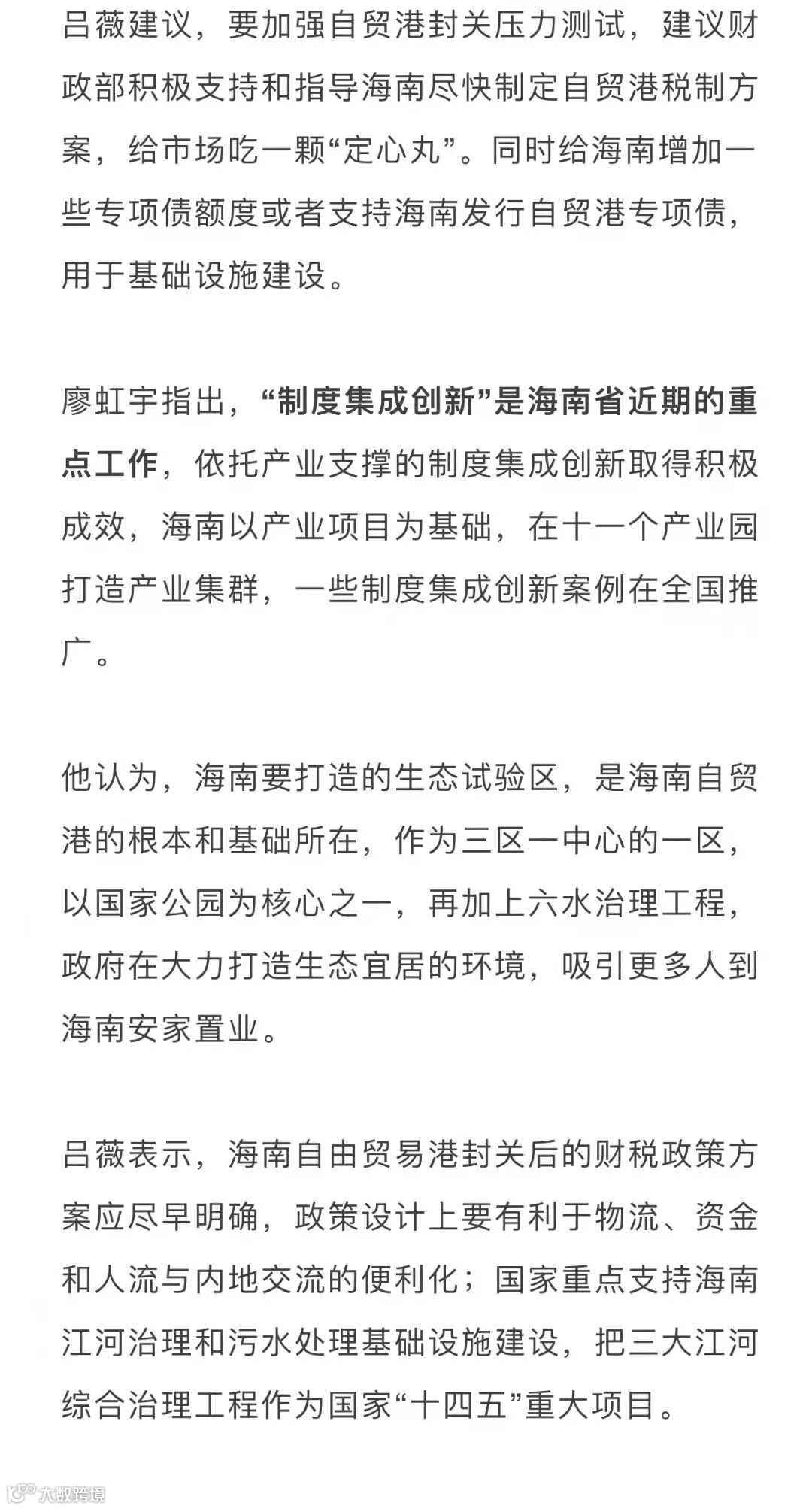 吕薇建议，要加强自贸港封关压力测试，建议财政部积极支持和指导海南尽快制定自贸港税制方案，给市场吃一颗“定心丸”。同时给海南增加一些专项债额度或者支持海南发行自贸港专项债，用于基础设施建设。

廖虹宇指出，“制度集成创新”是海南省近期的重点工作，依托产业支撑的制度集成创新取得积极成效，海南以产业项目为基础，在十一个产业园打造产业集群，一些制度集成创新案例在全国推广。

他认为，海南要打造的生态试验区，是海南自贸港的根本和基础所在，作为三区一中心的一区，以国家公园为核心之一，再加上六水治理工程，政府在大力打造生态宜居的环境，吸引更多人到海南安家置业。

吕薇表示，海南自由贸易港封关后的财税政策方案应尽早明确，政策设计上要有利于物流、资金和人流与内地交流的便利化；国家重点支持海南江河治理和污水处理基础设施建设，把三大江河综合治理工程作为国家“十四五”重大项目。

大数跨境